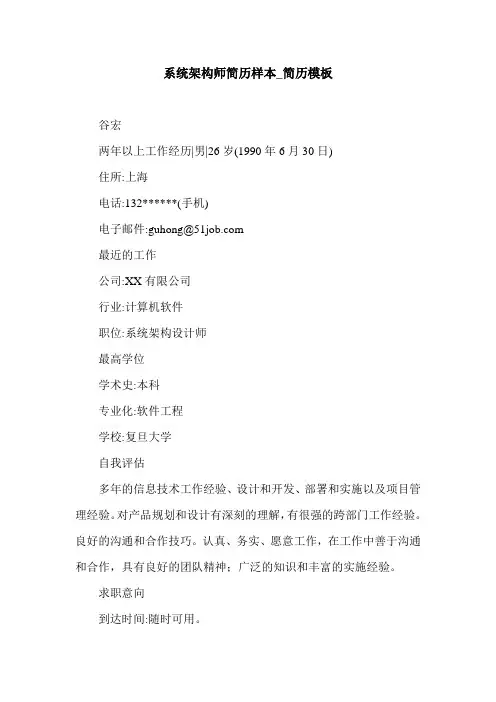 系统架构师简历样本_简历模板

谷宏

两年以上工作经历|男|26 岁(1990 年 6 月 30 日)

住所:上海

电话:132******(手机)

电子邮件:guhong@51job.com

最近的工作

公司:XX 有限公司

行业:计算机软件

职位:系统架构设计师

最高学位

学术史:本科

专业化:软件工程

学校:复旦大学

自我评估

多年的信息技术工作经验、设计和开发、部署和实施以及项目管理经验。对产品规划和设计有深刻的理解，有很强的跨部门工作经验。良好的沟通和合作技巧。认真、务实、愿意工作，在工作中善于沟通和合作，具有良好的团队精神；广泛的知识和丰富的实施经验。

求职意向

到达时间:随时可用。